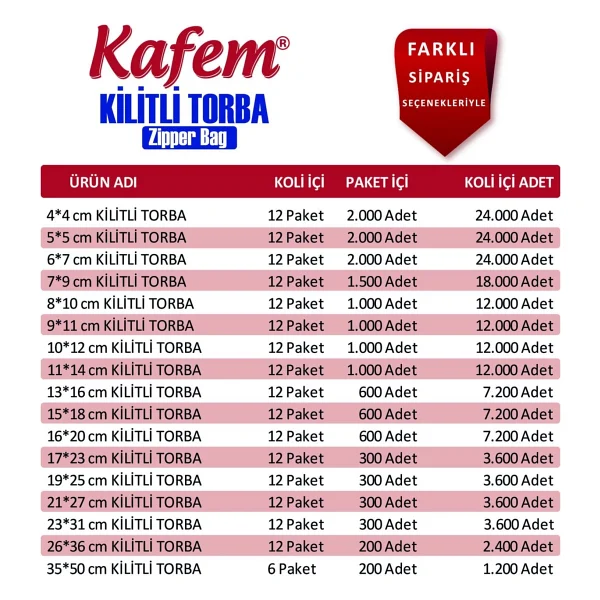 Kafem®
KİLİTLİ TORBA
Zipper Bag

FARKLI SİPARİŞ SEÇENEKLERİYLE

| ÜRÜN ADI | KOLİ İÇİ | PAKET İÇİ | KOLİ İÇİ ADET |
|---|---|---|---|
| 4*4 cm KİLİTLİ TORBA | 12 Paket | 2.000 Adet | 24.000 Adet |
| 5*5 cm KİLİTLİ TORBA | 12 Paket | 2.000 Adet | 24.000 Adet |
| 6*7 cm KİLİTLİ TORBA | 12 Paket | 2.000 Adet | 24.000 Adet |
| 7*9 cm KİLİTLİ TORBA | 12 Paket | 1.500 Adet | 18.000 Adet |
| 8*10 cm KİLİTLİ TORBA | 12 Paket | 1.000 Adet | 12.000 Adet |
| 9*11 cm KİLİTLİ TORBA | 12 Paket | 1.000 Adet | 12.000 Adet |
| 10*12 cm KİLİTLİ TORBA | 12 Paket | 1.000 Adet | 12.000 Adet |
| 11*14 cm KİLİTLİ TORBA | 12 Paket | 1.000 Adet | 12.000 Adet |
| 13*16 cm KİLİTLİ TORBA | 12 Paket | 600 Adet | 7.200 Adet |
| 15*18 cm KİLİTLİ TORBA | 12 Paket | 600 Adet | 7.200 Adet |
| 16*20 cm KİLİTLİ TORBA | 12 Paket | 600 Adet | 7.200 Adet |
| 17*23 cm KİLİTLİ TORBA | 12 Paket | 300 Adet | 3.600 Adet |
| 19*25 cm KİLİTLİ TORBA | 12 Paket | 300 Adet | 3.600 Adet |
| 21*27 cm KİLİTLİ TORBA | 12 Paket | 300 Adet | 3.600 Adet |
| 23*31 cm KİLİTLİ TORBA | 12 Paket | 300 Adet | 3.600 Adet |
| 26*36 cm KİLİTLİ TORBA | 12 Paket | 200 Adet | 2.400 Adet |
| 35*50 cm KİLİTLİ TORBA | 6 Paket | 200 Adet | 1.200 Adet |